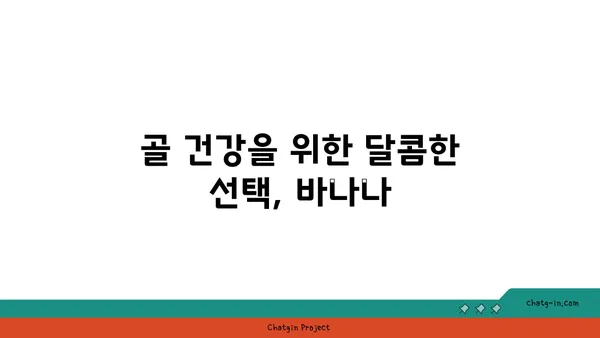 골 건강을 위한 달콤한 선택, 바나나

chatg-in.com

Chatgin Project